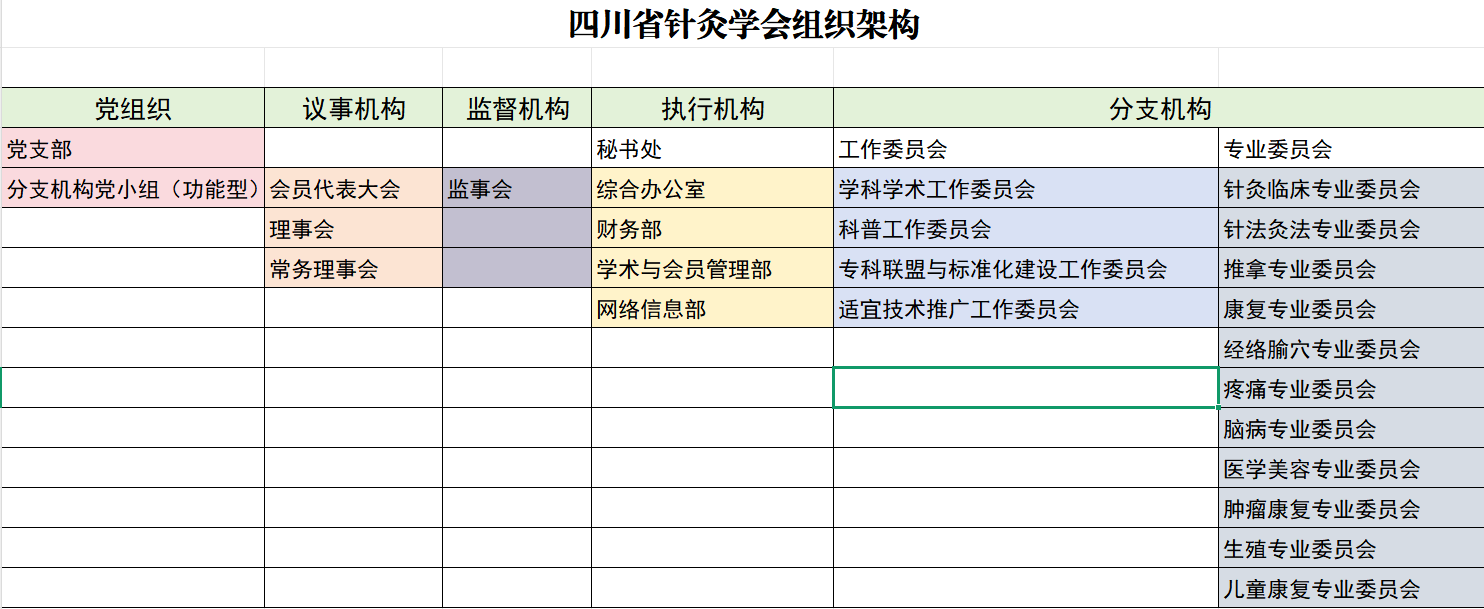 四川省针灸学会组织架构

| 党组织 | 议事机构 | 监督机构 | 执行机构 | 分支机构 | |
|---|---|---|---|---|---|
| 党支部 | | | 秘书处 | 工作委员会 | 专业委员会 |
| 分支机构党小组（功能型） | 会员代表大会 | 监事会 | 综合办公室 | 学科学术工作委员会 | 针灸临床专业委员会 |
| | 理事会 | | 财务部 | 科普工作委员会 | 针法灸法专业委员会 |
| | 常务理事会 | | 学术与会员管理部 | 专科联盟与标准化建设工作委员会 | 推拿专业委员会 |
| | | | 网络信息部 | 适宜技术推广工作委员会 | 康复专业委员会 |
| | | | | | 经络腧穴专业委员会 |
| | | | | | 疼痛专业委员会 |
| | | | | | 脑病专业委员会 |
| | | | | | 医学美容专业委员会 |
| | | | | | 肿瘤康复专业委员会 |
| | | | | | 生殖专业委员会 |
| | | | | | 儿童康复专业委员会 |